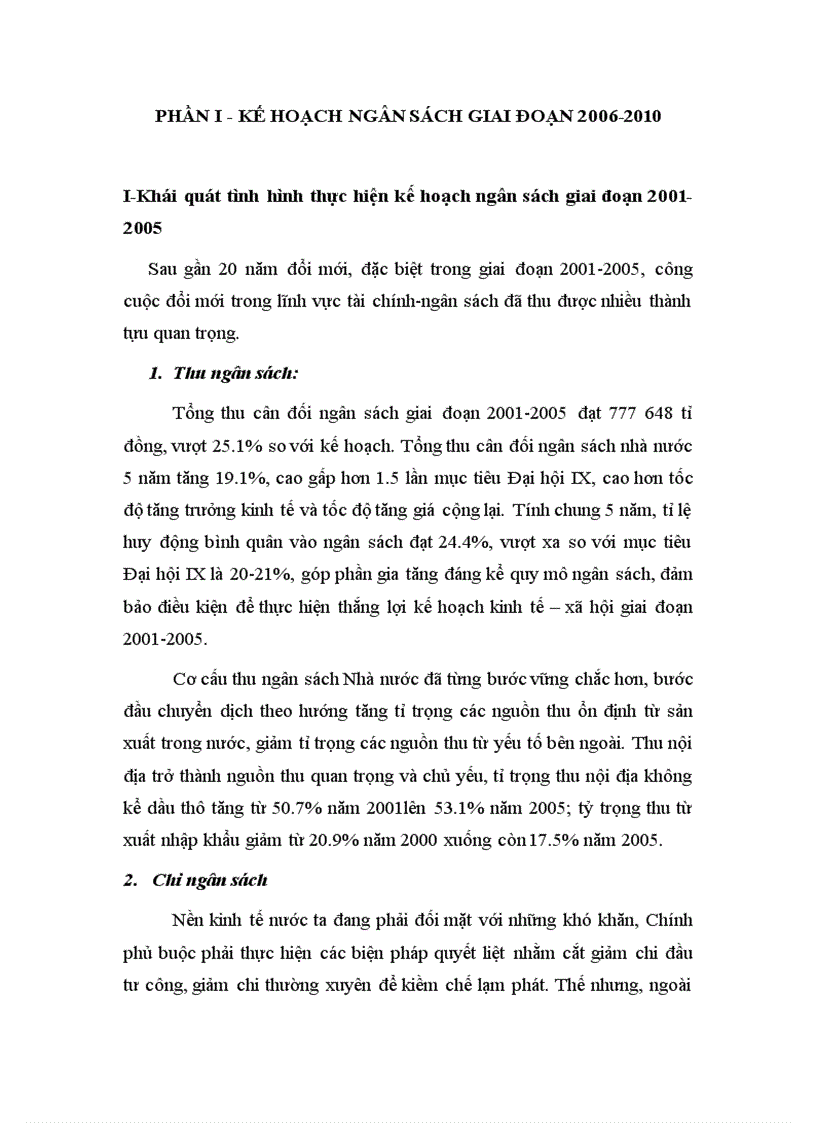 PHẦN I - KẾ HOẠCH NGÂN SÁCH GIAI ĐOẠN 2006-2010

I-Khái quát tình hình thực hiện kế hoạch ngân sách giai đoạn 2001-2005

Sau gần 20 năm đổi mới, đặc biệt trong giai đoạn 2001-2005, công cuộc đổi mới trong lĩnh vực tài chính-ngân sách đã thu được nhiều thành tựu quan trọng.

1. Thu ngân sách:

Tổng thu cân đối ngân sách giai đoạn 2001-2005 đạt 777 648 tỉ đồng, vượt 25.1% so với kế hoạch. Tổng thu cân đối ngân sách nhà nước 5 năm tăng 19.1%, cao gấp hơn 1.5 lần mục tiêu Đại hội IX, cao hơn tốc độ tăng trưởng kinh tế và tốc độ tăng giá cộng lại. Tính chung 5 năm, tỉ lệ huy động bình quân vào ngân sách đạt 24.4%, vượt xa so với mục tiêu Đại hội IX là 20-21%, góp phần gia tăng đáng kể quy mô ngân sách, đảm bảo điều kiện để thực hiện thắng lợi kế hoạch kinh tế – xã hội giai đoạn 2001-2005.

Cơ cấu thu ngân sách Nhà nước đã từng bước vững chắc hơn, bước đầu chuyển dịch theo hướng tăng tỉ trọng các nguồn thu ổn định từ sản xuất trong nước, giảm tỉ trọng các nguồn thu từ yếu tố bên ngoài. Thu nội địa trở thành nguồn thu quan trọng và chủ yếu, tỉ trọng thu nội địa không kể dầu thô tăng từ 50.7% năm 2001lên 53.1% năm 2005; tỷ trọng thu từ xuất nhập khẩu giảm từ 20.9% năm 2000 xuống còn 17.5% năm 2005.

2. Chi ngân sách

Nền kinh tế nước ta đang phải đối mặt với những khó khăn, Chính phủ buộc phải thực hiện các biện pháp quyết liệt nhằm cắt giảm chi đầu tư công, giảm chi thường xuyên để kiềm chế lạm phát. Thế nhưng, ngoài